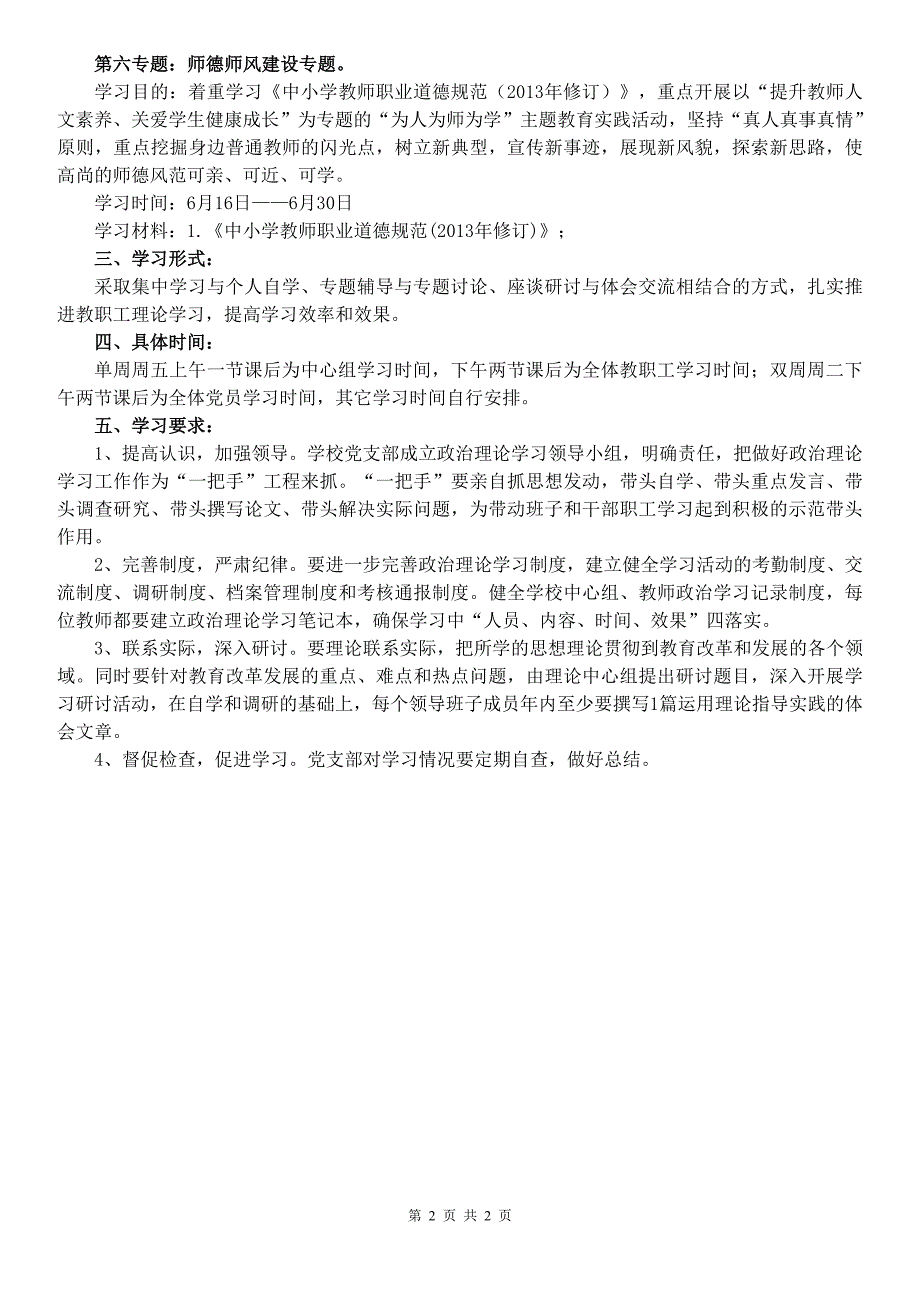 第六专题：师德师风建设专题。

学习目的：着重学习《中小学教师职业道德规范（2013年修订）》，重点开展以“提升教师人文素养、关爱学生健康成长”为专题的“为人为师为学”主题教育实践活动，坚持“真人真事真情”原则，重点挖掘身边普通教师的闪光点，树立新典型，宣传新事迹，展现新风貌，探索新思路，使高尚的师德风范可亲、可近、可学。

学习时间：6月16日——6月30日

学习材料：1.《中小学教师职业道德规范(2013年修订)》；

三、学习形式：

采取集中学习与个人自学、专题辅导与专题讨论、座谈研讨与体会交流相结合的方式，扎实推进教职工理论学习，提高学习效率和效果。

四、具体时间：

单周周五上午一节课后为中心组学习时间，下午两节课后为全体教职工学习时间；双周周二下午两节课后为全体党员学习时间，其它学习时间自行安排。

五、学习要求：

1、提高认识，加强领导。学校党支部成立政治理论学习领导小组，明确责任，把做好政治理论学习工作作为“一把手”工程来抓。“一把手”要亲自抓思想发动，带头自学、带头重点发言、带头调查研究、带头撰写论文、带头解决实际问题，为带动班子和干部职工学习起到积极的示范带头作用。

2、完善制度，严肃纪律。要进一步完善政治理论学习制度，建立健全学习活动的考勤制度、交流制度、调研制度、档案管理制度和考核通报制度。健全学校中心组、教师政治学习记录制度，每位教师都要建立政治理论学习笔记本，确保学习中“人员、内容、时间、效果”四落实。

3、联系实际，深入研讨。要理论联系实际，把所学的思想理论贯彻到教育改革和发展的各个领域。同时要针对教育改革发展的重点、难点和热点问题，由理论中心组提出研讨题目，深入开展学习研讨活动，在自学和调研的基础上，每个领导班子成员年内至少要撰写1篇运用理论指导实践的体会文章。

4、督促检查，促进学习。党支部对学习情况要定期自查，做好总结。

第 2 页 共 2 页